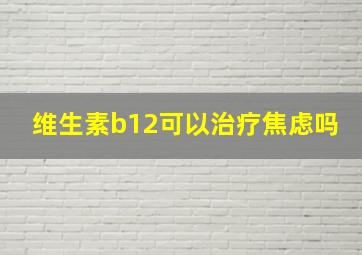 维生素b12可以治疗焦虑吗